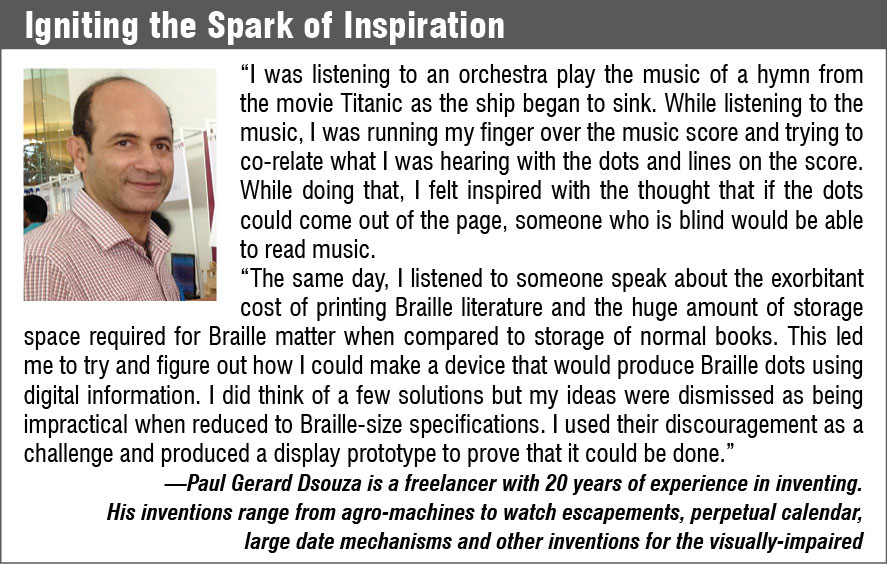 Igniting the Spark of Inspiration

“I was listening to an orchestra play the music of a hymn from the movie Titanic as the ship began to sink. While listening to the music, I was running my finger over the music score and trying to co-relate what I was hearing with the dots and lines on the score. While doing that, I felt inspired with the thought that if the dots could come out of the page, someone who is blind would be able to read music.

“The same day, I listened to someone speak about the exorbitant cost of printing Braille literature and the huge amount of storage space required for Braille matter when compared to storage of normal books. This led me to try and figure out how I could make a device that would produce Braille dots using digital information. I did think of a few solutions but my ideas were dismissed as being impractical when reduced to Braille-size specifications. I used their discouragement as a challenge and produced a display prototype to prove that it could be done.”

—Paul Gerard Dsouza is a freelancer with 20 years of experience in inventing. His inventions range from agro-machines to watch escapements, perpetual calendar, large date mechanisms and other inventions for the visually-impaired